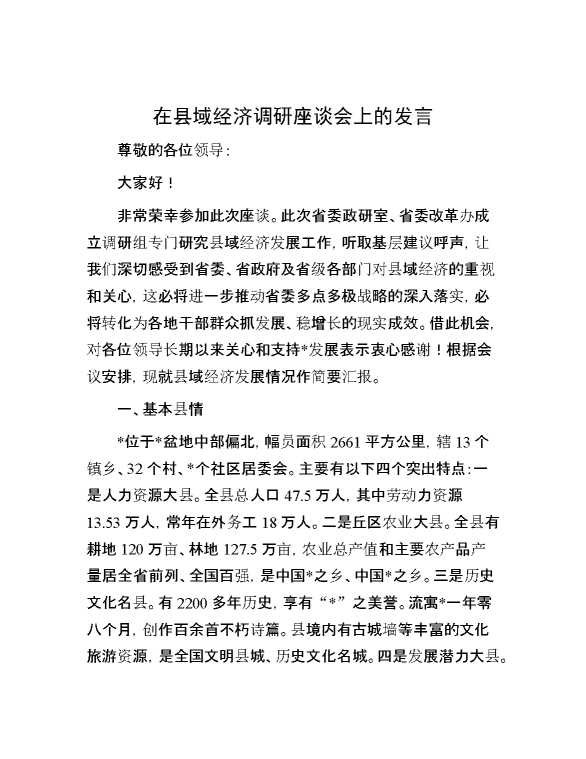 在县域经济调研座谈会上的发言

尊敬的各位领导：

大家好！

非常荣幸参加此次座谈。此次省委政研室、省委改革办成立调研组专门研究县域经济发展工作，听取基层建议呼声，让我们深切感受到省委、省政府及省级各部门对县域经济的重视和关心，这必将进一步推动省委多点多极战略的深入落实，必将转化为各地干部群众抓发展、稳增长的现实成效。借此机会，对各位领导长期以来关心和支持*发展表示衷心感谢！根据会议安排，现就县域经济发展情况作简要汇报。

一、基本县情

*位于*盆地中部偏北，幅员面积 2661 平方公里，辖 13 个镇乡、32 个村、*个社区居委会。主要有以下四个突出特点：一是人力资源大县。全县总人口 47.5 万人，其中劳动力资源 13.53 万人，常年在外务工 18 万人。二是丘区农业大县。全县有耕地 120 万亩、林地 127.5 万亩，农业总产值和主要农产品产量居全省前列、全国百强，是中国*之乡、中国*之乡。三是历史文化名县。有 2200 多年历史，享有“*”之美誉。流寓*一年零八个月，创作百余首不朽诗篇。县境内有古城墙等丰富的文化旅游资源，是全国文明县城、历史文化名城。四是发展潜力大县。